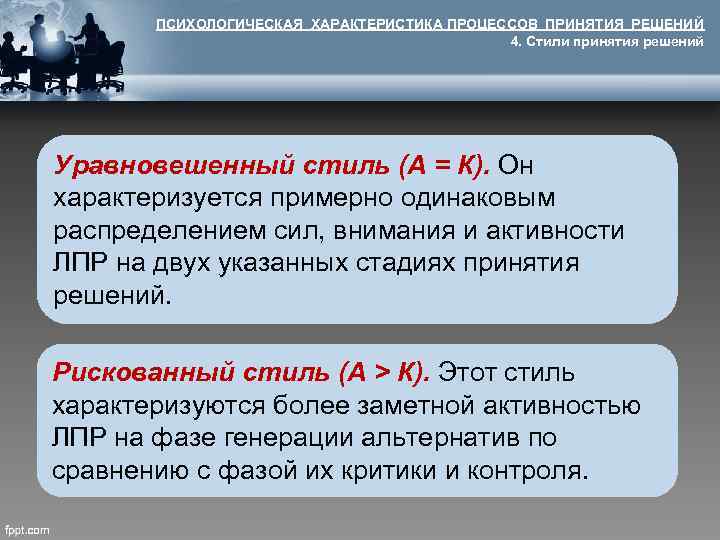 ПСИХОЛОГИЧЕСКАЯ ХАРАКТЕРИСТИКА ПРОЦЕССОВ ПРИНЯТИЯ РЕШЕНИЙ
4. Стили принятия решений

Уравновешенный стиль (А = К). Он характеризуется примерно одинаковым распределением сил, внимания и активности ЛПР на двух указанных стадиях принятия решений.

Рискованный стиль (А > К). Этот стиль характеризуются более заметной активностью ЛПР на фазе генерации альтернатив по сравнению с фазой их критики и контроля.

fppt.com